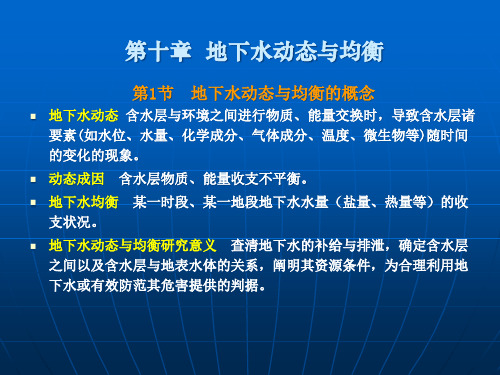 第十章 地下水动态与均衡

第1节 地下水动态与均衡的概念

▪ 地下水动态 含水层与环境之间进行物质、能量交换时，导致含水层诸要素(如水位、水量、化学成分、气体成分、温度、微生物等)随时间的变化的现象。

▪ 动态成因 含水层物质、能量收支不平衡。

▪ 地下水均衡 某一时段、某一地段地下水水量（盐量、热量等）的收支状况。

▪ 地下水动态与均衡研究意义 查清地下水的补给与排泄，确定含水层之间以及含水层与地表水体的关系，阐明其资源条件，为合理利用地下水或有效防范其危害提供的判据。